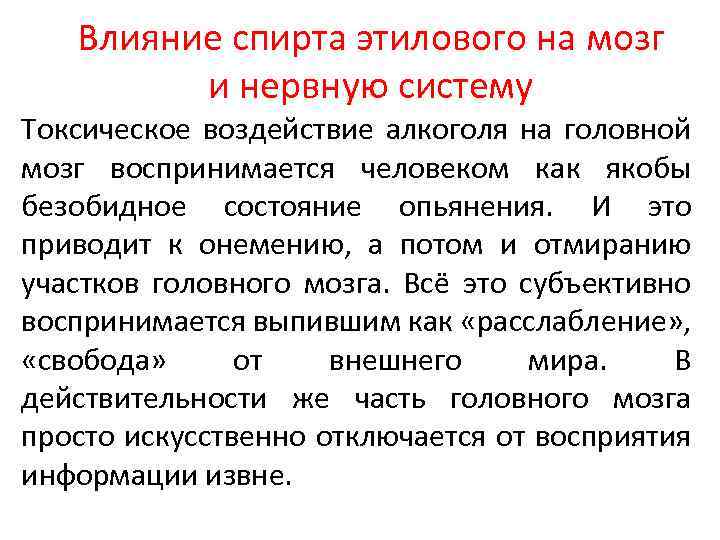 Влияние спирта этилового на мозг и нервную систему

Токсическое воздействие алкоголя на головной мозг воспринимается человеком как якобы безобидное состояние опьянения. И это приводит к онемению, а потом и отмиранию участков головного мозга. Всё это субъективно воспринимается выпившим как «расслабление», «свобода» от внешнего мира. В действительности же часть головного мозга просто искусственно отключается от восприятия информации извне.